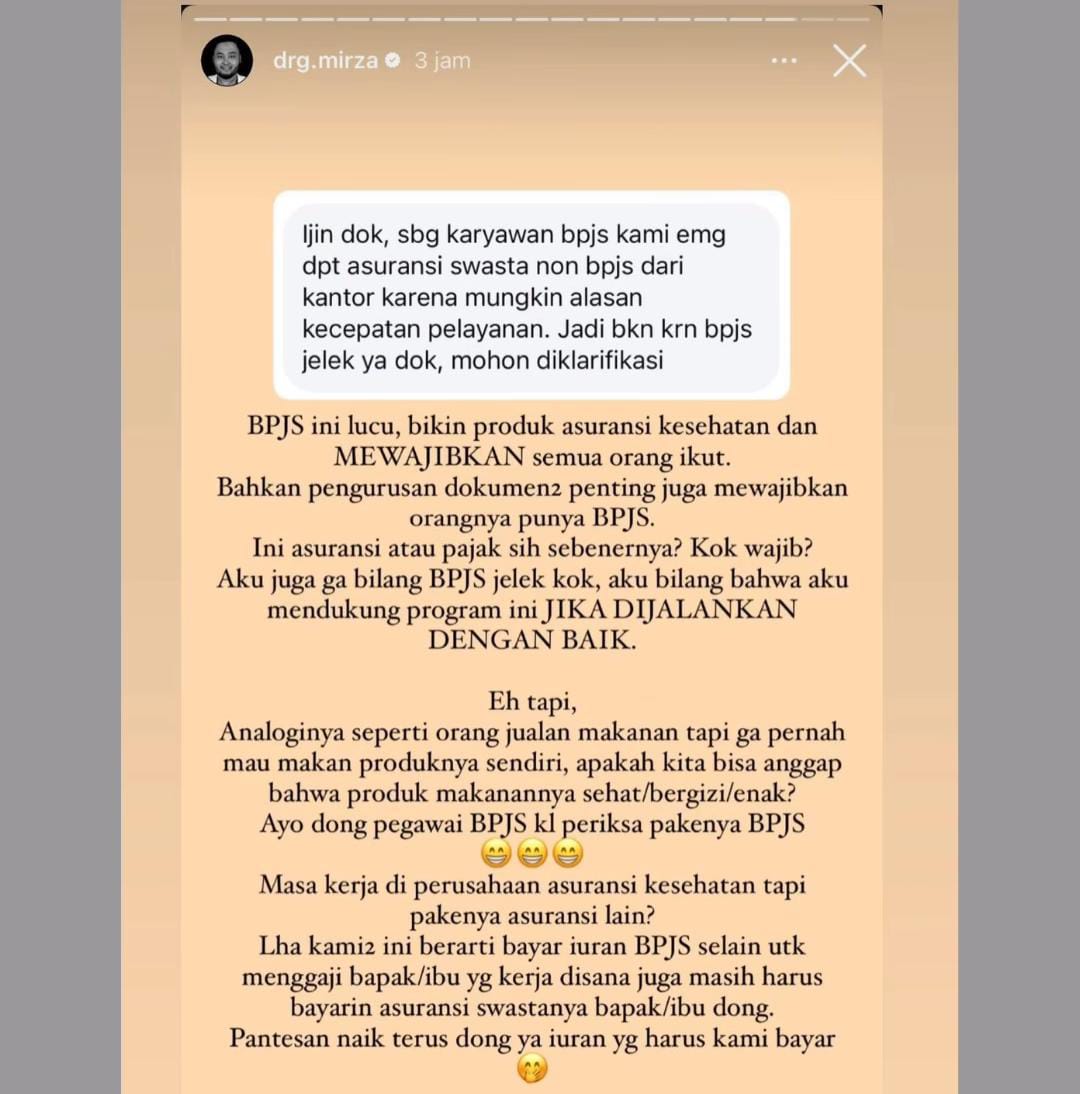 drg.mirza 3 jam

Ijin dok, sbg karyawan bpjs kami emg dpt asuransi swasta non bpjs dari kantor karena mungkin alasan kecepatan pelayanan. Jadi bkn krn bpjs jelek ya dok, mohon diklarifikasi

BPJS ini lucu, bikin produk asuransi kesehatan dan MEWAJIBKAN semua orang ikut.
Bahkan pengurusan dokumen2 penting juga mewajibkan orangnya punya BPJS.
Ini asuransi atau pajak sih sebenernya? Kok wajib?
Aku juga ga bilang BPJS jelek kok, aku bilang bahwa aku mendukung program ini JIKA DIJALANKAN DENGAN BAIK.

Eh tapi,
Analoginya seperti orang jualan makanan tapi ga pernah mau makan produknya sendiri, apakah kita bisa anggap bahwa produk makanannya sehat/bergizi/enak?
Ayo dong pegawai BPJS kl periksa pakenya BPJS 😁😁😁
Masa kerja di perusahaan asuransi kesehatan tapi pakenya asuransi lain?
Lha kami2 ini berarti bayar iuran BPJS selain utk menggaji bapak/ibu yg kerja disana juga masih harus bayarin asuransi swastanya bapak/ibu dong.
Pantesan naik terus dong ya iuran yg harus kami bayar 🤭